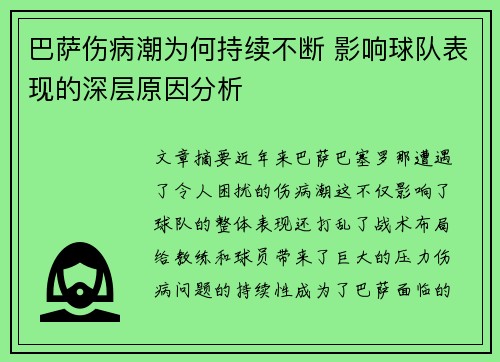 巴萨伤病潮为何持续不断 影响球队表现的深层原因分析

文章摘要近年来巴萨巴塞罗那遭遇了令人困扰的伤病潮这不仅影响了球队的整体表现还打乱了战术布局给教练和球员带来了巨大的压力伤病问题的持续性成为了巴萨面临的